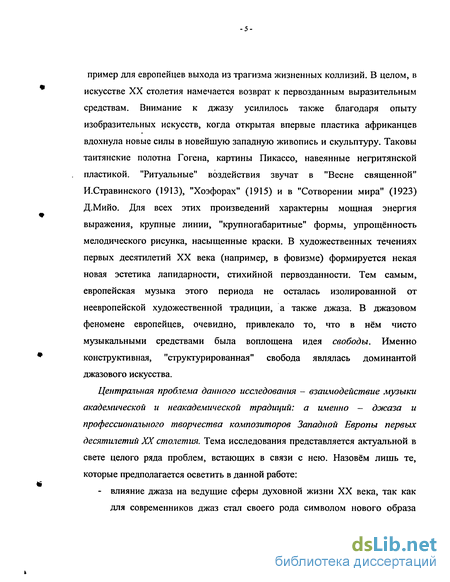 - 5 -

пример для европейцев выхода из трагизма жизненных коллизий. В целом, в искусстве XX столетия намечается возврат к первозданным выразительным средствам. Внимание к джазу усилилось также благодаря опыту изобразительных искусств, когда открытая впервые пластика африканцев вдохнула новые силы в новейшую западную живопись и скульптуру. Таковы таитянские полотна Гогена, картины Пикассо, навеянные негритянской пластикой. "Ритуальные" воздействия звучат в "Весне священной" И.Стравинского (1913), "Хоэфорах" (1915) и в "Сотворении мира" (1923) Д.Мийо. Для всех этих произведений характерны мощная энергия выражения, крупные линии, "крупногабаритные" формы, упрощённость мелодического рисунка, насыщенные краски. В художественных течениях первых десятилетий XX века (например, в фовизме) формируется некая новая эстетика лапидарности, стихийной первозданности. Тем самым, европейская музыка этого периода не осталась изолированной от неевропейской художественной традиции, а также джаза. В джазовом феномене европейцев, очевидно, привлекало то, что в нём чисто музыкальными средствами была воплощена идея свободы. Именно конструктивная, "структурированная" свобода являлась доминантой джазового искусства.

Центральная проблема данного исследования – взаимодействие музыки академической и неакадемической традиций: а именно – джаза и профессионального творчества композиторов Западной Европы первых десятилетий XX столетия. Тема исследования представляется актуальной в свете целого ряда проблем, встающих в связи с нею. Назовём лишь те, которые предполагается осветить в данной работе:

- влияние джаза на ведущие сферы духовной жизни XX века, так как для современников джаз стал своего рода символом нового образа

dsLib.net
библиотека диссертаций